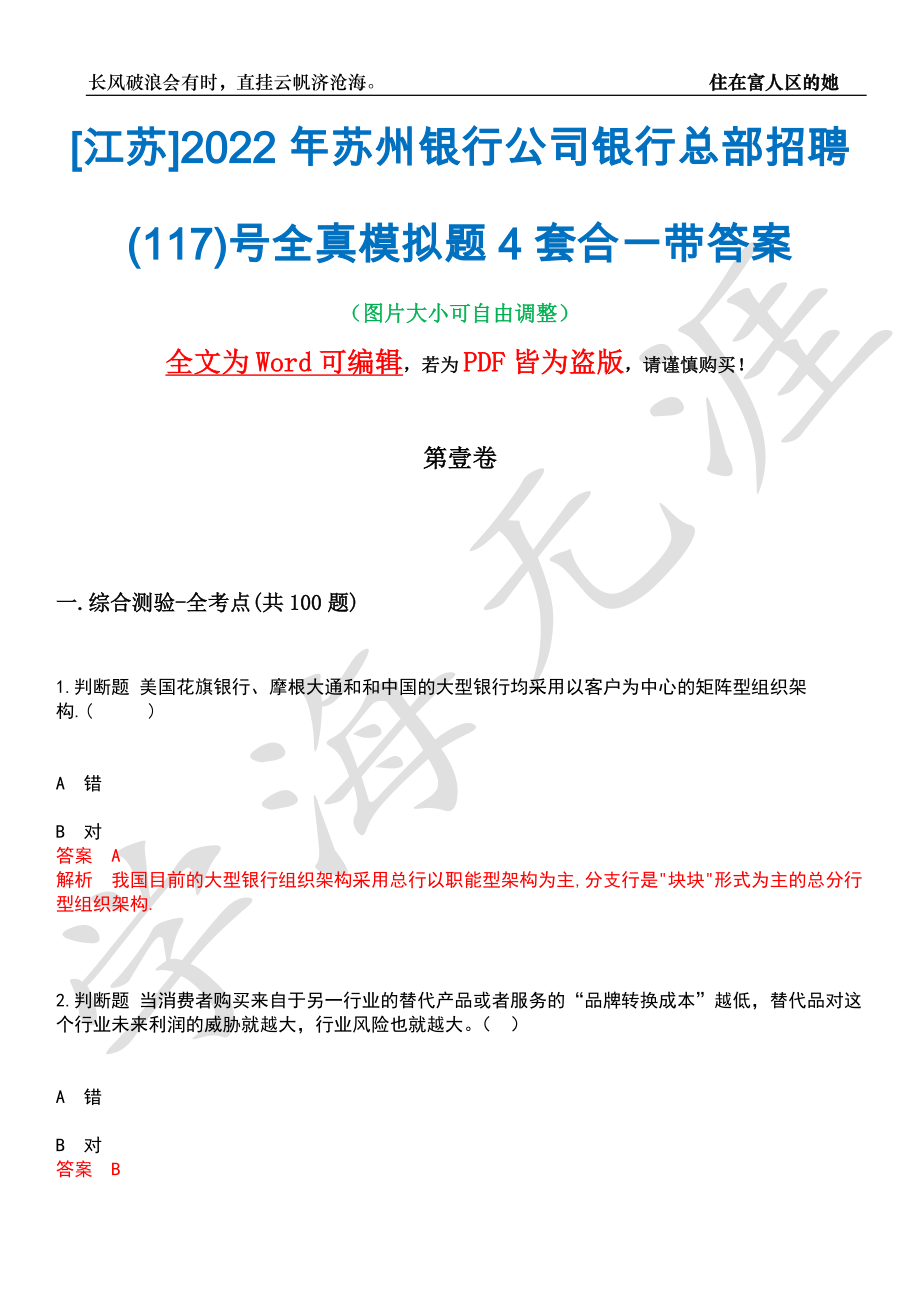 长风破浪会有时，直挂云帆济沧海。

住在富人区的她

[江苏]2022 年苏州银行公司银行总部招聘(117)号全真模拟题 4 套合一带答案

（图片大小可自由调整）

全文为 Word 可编辑，若为 PDF 皆为盗版，请谨慎购买！

第壹卷

一.综合测验-全考点(共 100 题)

1.判断题 美国花旗银行、摩根大通和和中国的大型银行均采用以客户为中心的矩阵型组织架构.（ ）

A 错

B 对

答案 A

解析 我国目前的大型银行组织架构采用总行以职能型架构为主,分支行是"块块"形式为主的总分行型组织架构.

2.判断题 当消费者购买来自于另一行业的替代产品或者服务的“品牌转换成本”越低，替代品对这个行业未来利润的威胁就越大，行业风险也就越大。（ ）

A 错

B 对

答案 B

学海无涯